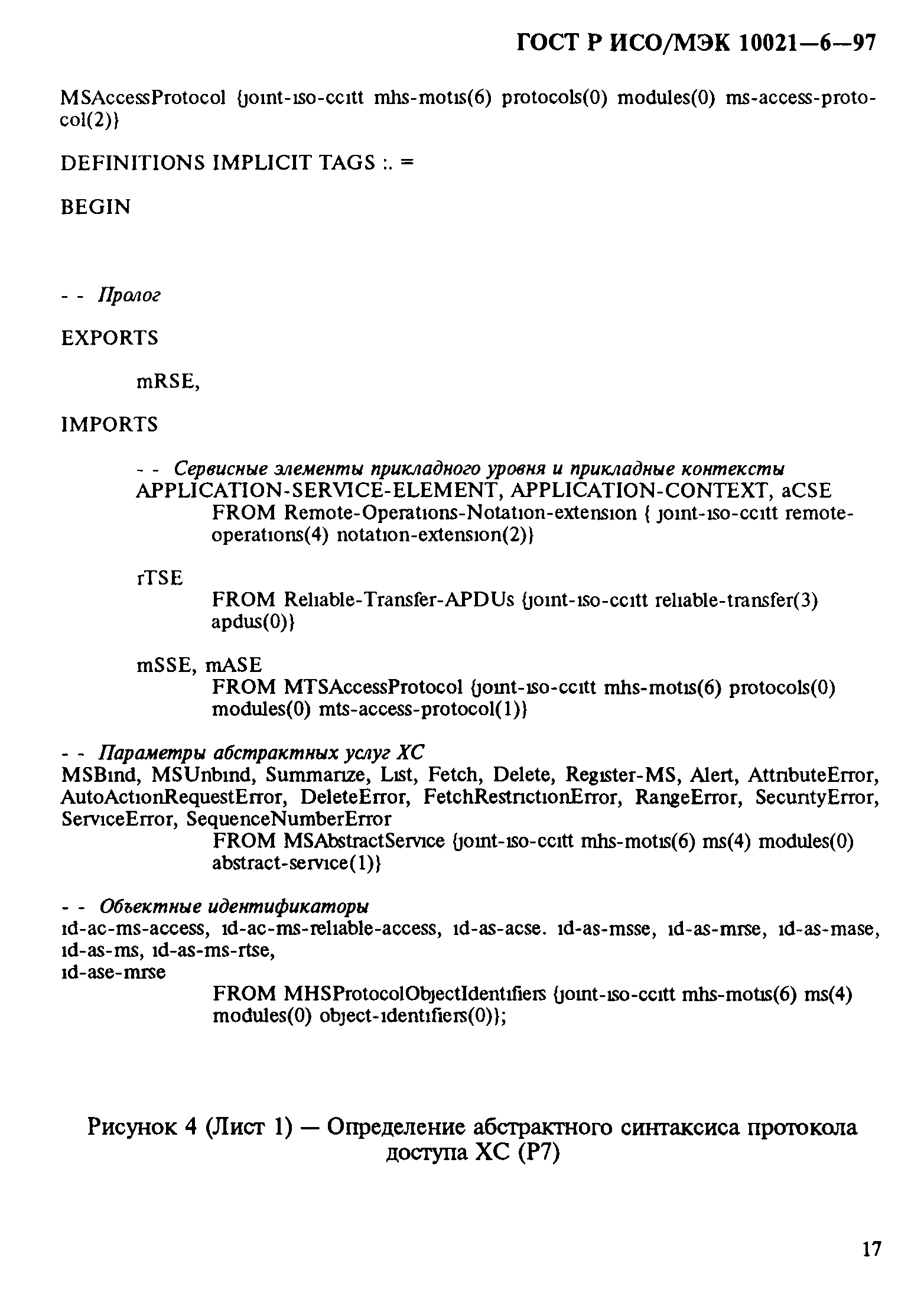 ГОСТ Р ИСО/МЭК 10021—6—97

MSAccessProtocol {joint-iso-ccitt mhs-motis(6) protocols(0) modules(0) ms-access-protocol(2)}

DEFINITIONS IMPLICIT TAGS :. =

BEGIN

- - Пролог

EXPORTS

mRSE,

IMPORTS

- - Сервисные элементы прикладного уровня и прикладные контексты
APPLICATION-SERVICE-ELEMENT, APPLICATION-CONTEXT, aCSE
FROM Remote-Operations-Notation-extension { joint-iso-ccitt remote-operations(4) notation-extension(2)}

rTSE
FROM Reliable-Transfer-APDUs {joint-iso-ccitt reliable-transfer(3) apdus(0)}

mSSE, mASE
FROM MTSAccessProtocol {joint-iso-ccitt mhs-motis(6) protocols(0) modules(0) mts-access-protocol(1)}

- - Параметры абстрактных услуг ХС
MSBind, MSUnbind, Summarize, List, Fetch, Delete, Register-MS, Alert, AttributeError, AutoActionRequestError, DeleteError, FetchRestrictionError, RangeError, SecurityError, ServiceError, SequenceNumberError
FROM MSAbstractService {joint-iso-ccitt mhs-motis(6) ms(4) modules(0) abstract-service(1)}

- - Объектные идентификаторы
id-ac-ms-access, id-ac-ms-reliable-access, id-as-acse. id-as-msse, id-as-mrse, id-as-mase, id-as-ms, id-as-ms-rtse,
id-ase-mrse
FROM MHSProtocolObjectIdentifiers {joint-iso-ccitt mhs-motis(6) ms(4) modules(0) object-identifiers(0)};

Рисунок 4 (Лист 1) — Определение абстрактного синтаксиса протокола доступа ХС (Р7)

17